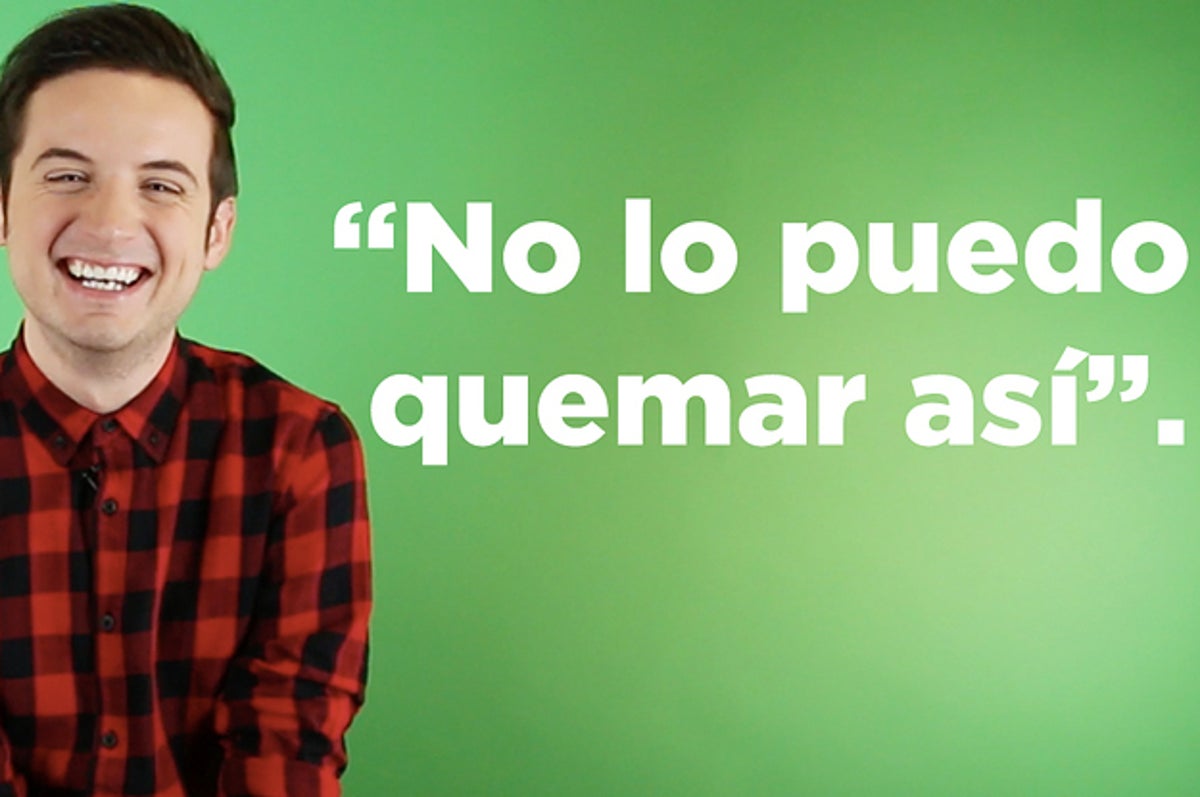 “No lo puedo quemar así”.